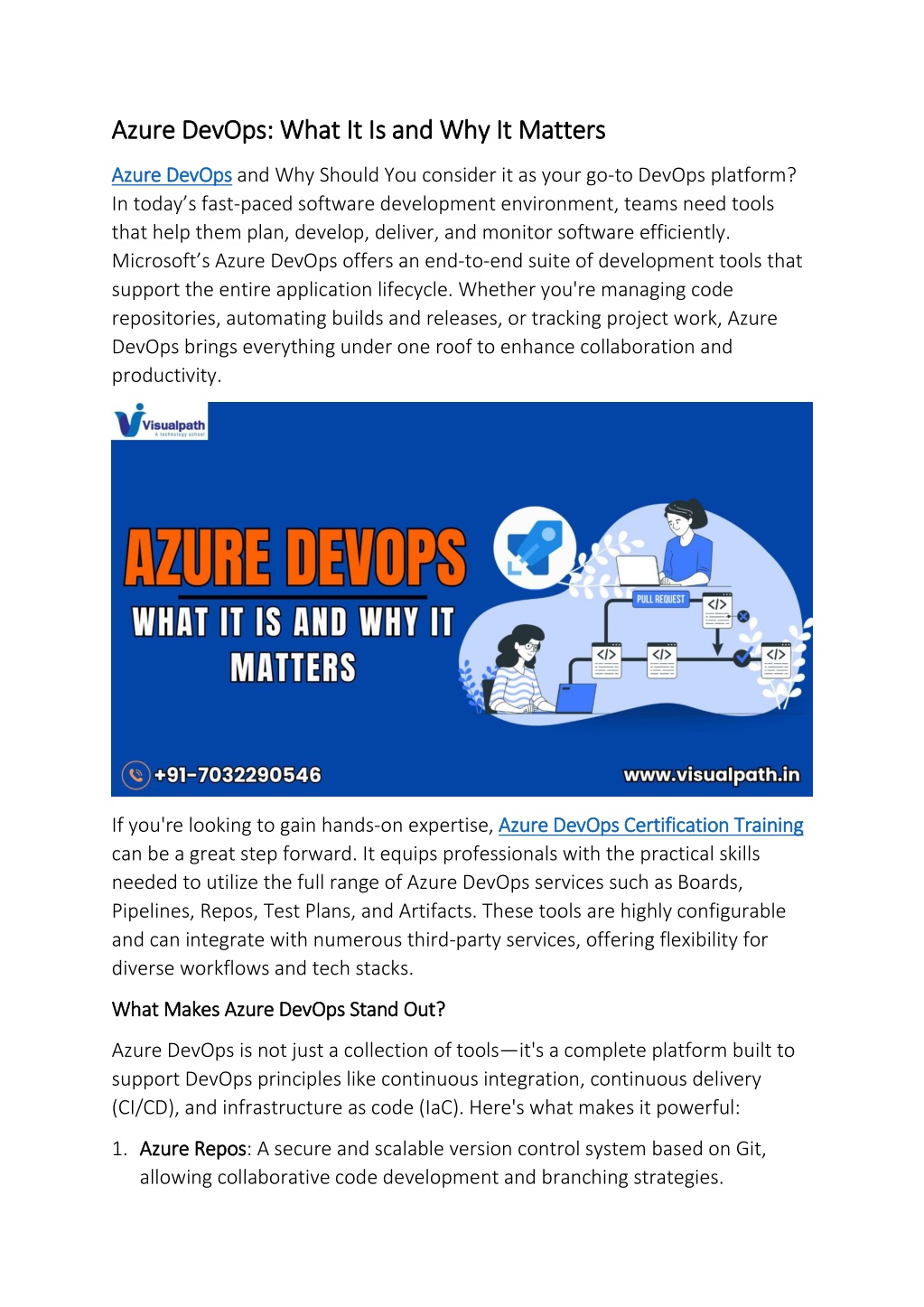 Azure DevOps: What It Is and Why It Matters

Azure DevOps and Why Should You consider it as your go-to DevOps platform? In today's fast-paced software development environment, teams need tools that help them plan, develop, deliver, and monitor software efficiently. Microsoft's Azure DevOps offers an end-to-end suite of development tools that support the entire application lifecycle. Whether you're managing code repositories, automating builds and releases, or tracking project work, Azure DevOps brings everything under one roof to enhance collaboration and productivity.

Visualpath
A technology school

AZURE DEVOPS
WHAT IT IS AND WHY IT MATTERS

PULL REQUEST

+91-7032290546
www.visualpath.in

If you're looking to gain hands-on expertise, Azure DevOps Certification Training can be a great step forward. It equips professionals with the practical skills needed to utilize the full range of Azure DevOps services such as Boards, Pipelines, Repos, Test Plans, and Artifacts. These tools are highly configurable and can integrate with numerous third-party services, offering flexibility for diverse workflows and tech stacks.

What Makes Azure DevOps Stand Out?

Azure DevOps is not just a collection of tools—it's a complete platform built to support DevOps principles like continuous integration, continuous delivery (CI/CD), and infrastructure as code (IaC). Here's what makes it powerful:

1. Azure Repos: A secure and scalable version control system based on Git, allowing collaborative code development and branching strategies.